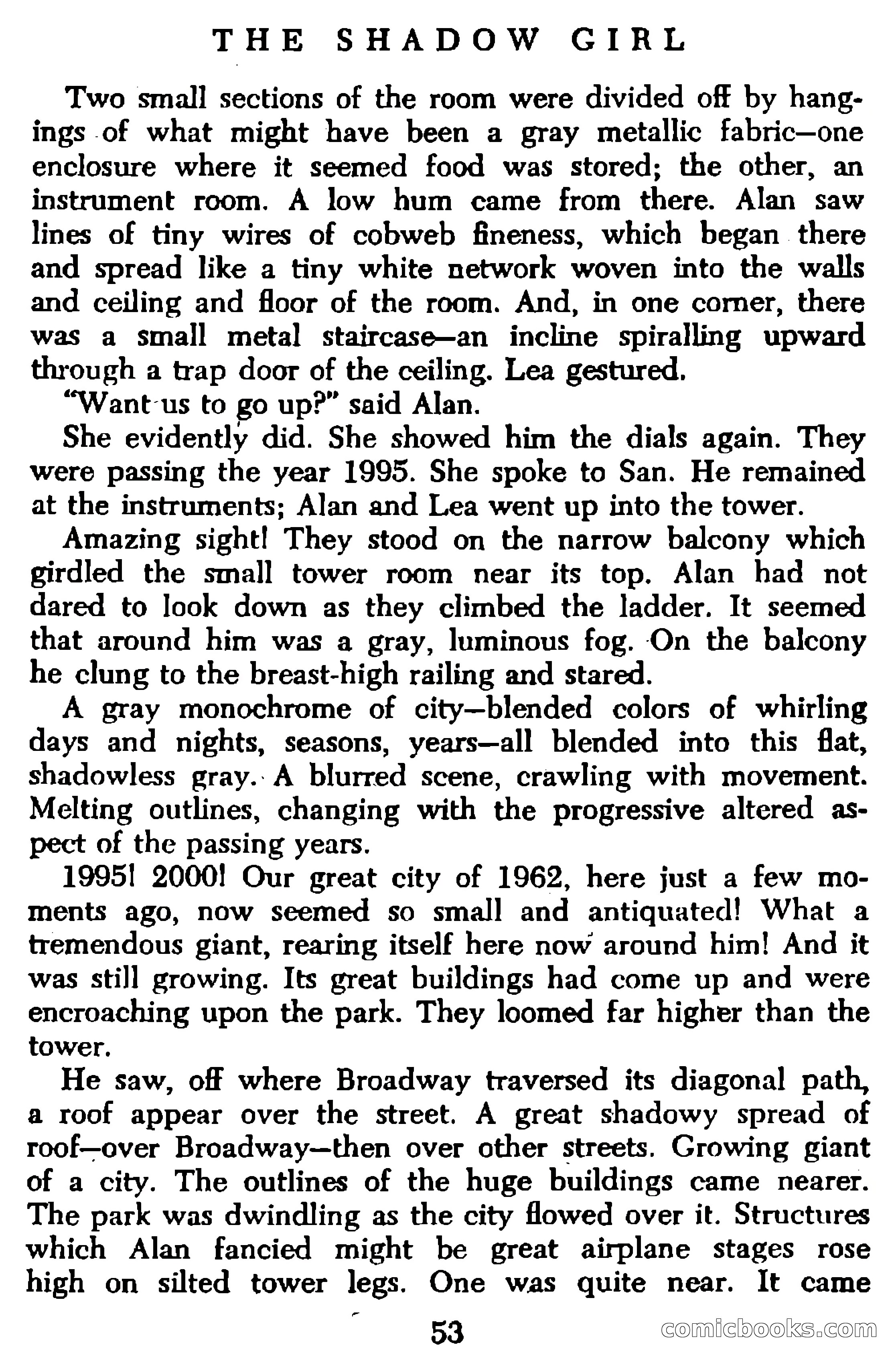 THE SHADOW GIRL

Two small sections of the room were divided off by hangings of what might have been a gray metallic fabric—one enclosure where it seemed food was stored; the other, an instrument room. A low hum came from there. Alan saw lines of tiny wires of cobweb fineness, which began there and spread like a tiny white network woven into the walls and ceiling and floor of the room. And, in one corner, there was a small metal staircase—an incline spiralling upward through a trap door of the ceiling. Lea gestured.

"Want us to go up?" said Alan.

She evidently did. She showed him the dials again. They were passing the year 1995. She spoke to San. He remained at the instruments; Alan and Lea went up into the tower.

Amazing sight! They stood on the narrow balcony which girdled the small tower room near its top. Alan had not dared to look down as they climbed the ladder. It seemed that around him was a gray, luminous fog. On the balcony he clung to the breast-high railing and stared.

A gray monochrome of city—blended colors of whirling days and nights, seasons, years—all blended into this flat, shadowless gray. A blurred scene, crawling with movement. Melting outlines, changing with the progressive altered aspect of the passing years.

1995! 2000! Our great city of 1962, here just a few moments ago, now seemed so small and antiquated! What a tremendous giant, rearing itself here now around him! And it was still growing. Its great buildings had come up and were encroaching upon the park. They loomed far higher than the tower.

He saw, off where Broadway traversed its diagonal path, a roof appear over the street. A great shadowy spread of roof—over Broadway—then over other streets. Growing giant of a city. The outlines of the huge buildings came nearer. The park was dwindling as the city flowed over it. Structures which Alan fancied might be great airplane stages rose high on silted tower legs. One was quite near. It came

53

comicbooks.com